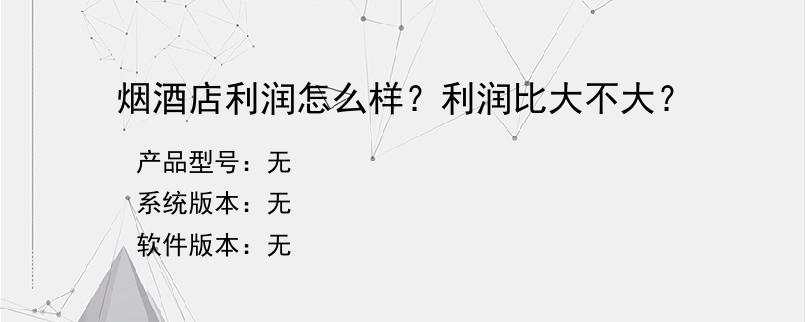 烟酒店利润怎么样？利润比大不大？

产品型号：无
系统版本：无
软件版本：无